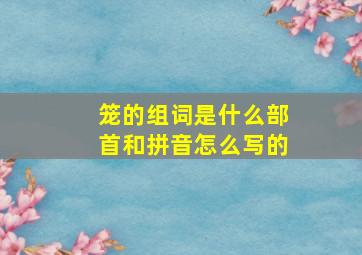 笼的组词是什么部首和拼音怎么写的